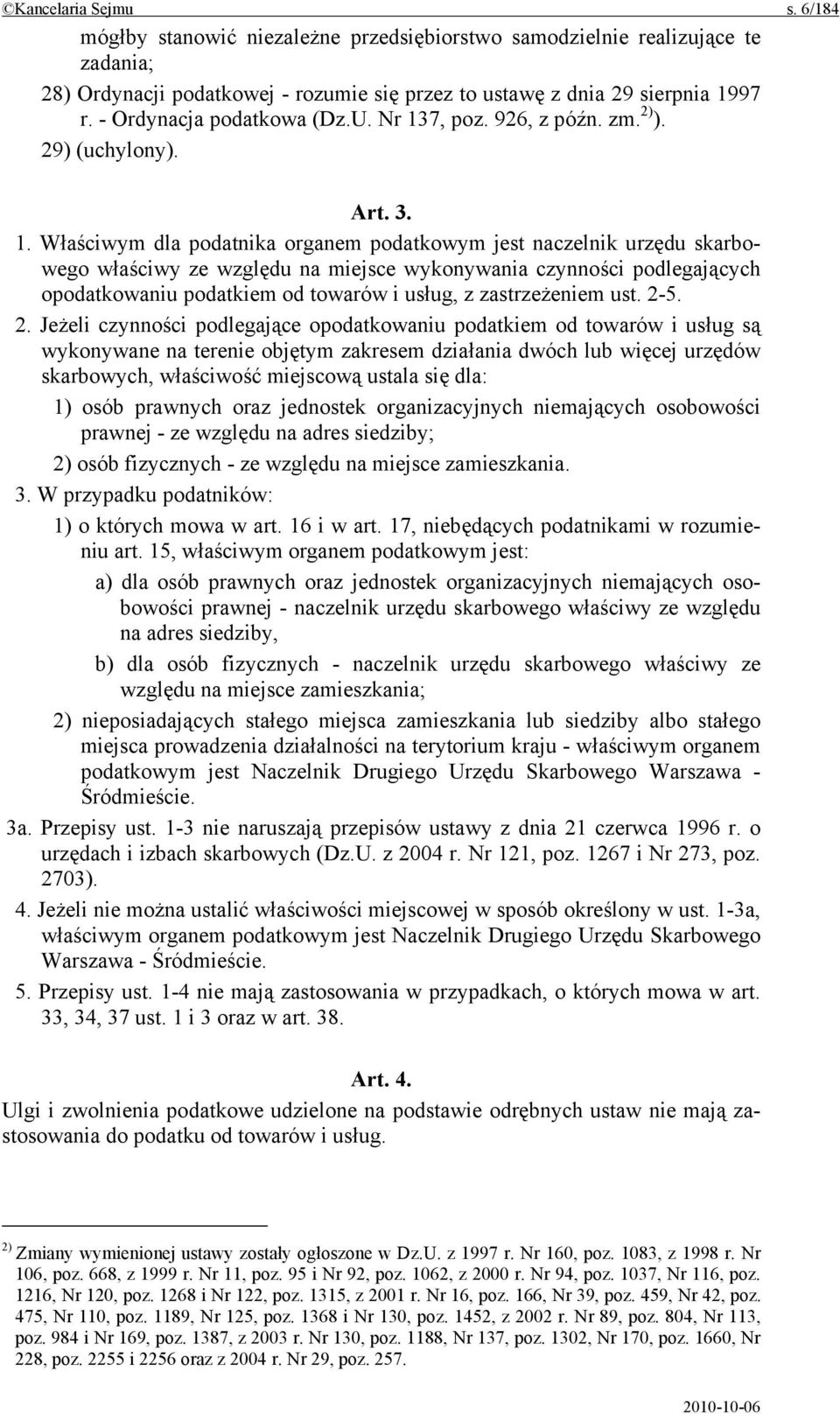 ©Kancelaria Sejmu s. 6/184

mógłby stanowić niezależne przedsiębiorstwo samodzielnie realizujące te zadania;

28) Ordynacji podatkowej - rozumie się przez to ustawę z dnia 29 sierpnia 1997 r. - Ordynacja podatkowa (Dz.U. Nr 137, poz. 926, z późn. zm.$^{2)}$).

29) (uchylony).

Art. 3.

1. Właściwym dla podatnika organem podatkowym jest naczelnik urzędu skarbowego właściwy ze względu na miejsce wykonywania czynności podlegających opodatkowaniu podatkiem od towarów i usług, z zastrzeżeniem ust. 2-5.

2. Jeżeli czynności podlegające opodatkowaniu podatkiem od towarów i usług są wykonywane na terenie objętym zakresem działania dwóch lub więcej urzędów skarbowych, właściwość miejscową ustala się dla:

1) osób prawnych oraz jednostek organizacyjnych niemających osobowości prawnej - ze względu na adres siedziby;

2) osób fizycznych - ze względu na miejsce zamieszkania.

3. W przypadku podatników:

1) o których mowa w art. 16 i w art. 17, niebędących podatnikami w rozumieniu art. 15, właściwym organem podatkowym jest:

a) dla osób prawnych oraz jednostek organizacyjnych niemających osobowości prawnej - naczelnik urzędu skarbowego właściwy ze względu na adres siedziby,

b) dla osób fizycznych - naczelnik urzędu skarbowego właściwy ze względu na miejsce zamieszkania;

2) nieposiadających stałego miejsca zamieszkania lub siedziby albo stałego miejsca prowadzenia działalności na terytorium kraju - właściwym organem podatkowym jest Naczelnik Drugiego Urzędu Skarbowego Warszawa - Śródmieście.

3a. Przepisy ust. 1-3 nie naruszają przepisów ustawy z dnia 21 czerwca 1996 r. o urzędach i izbach skarbowych (Dz.U. z 2004 r. Nr 121, poz. 1267 i Nr 273, poz. 2703).

4. Jeżeli nie można ustalić właściwości miejscowej w sposób określony w ust. 1-3a, właściwym organem podatkowym jest Naczelnik Drugiego Urzędu Skarbowego Warszawa - Śródmieście.

5. Przepisy ust. 1-4 nie mają zastosowania w przypadkach, o których mowa w art. 33, 34, 37 ust. 1 i 3 oraz w art. 38.

Art. 4.

Ulgi i zwolnienia podatkowe udzielone na podstawie odrębnych ustaw nie mają zastosowania do podatku od towarów i usług.

$^{2)}$ Zmiany wymienionej ustawy zostały ogłoszone w Dz.U. z 1997 r. Nr 160, poz. 1083, z 1998 r. Nr 106, poz. 668, z 1999 r. Nr 11, poz. 95 i Nr 92, poz. 1062, z 2000 r. Nr 94, poz. 1037, Nr 116, poz. 1216, Nr 120, poz. 1268 i Nr 122, poz. 1315, z 2001 r. Nr 16, poz. 166, Nr 39, poz. 459, Nr 42, poz. 475, Nr 110, poz. 1189, Nr 125, poz. 1368 i Nr 130, poz. 1452, z 2002 r. Nr 89, poz. 804, Nr 113, poz. 984 i Nr 169, poz. 1387, z 2003 r. Nr 130, poz. 1188, Nr 137, poz. 1302, Nr 170, poz. 1660, Nr 228, poz. 2255 i 2256 oraz z 2004 r. Nr 29, poz. 257.

2010-10-06